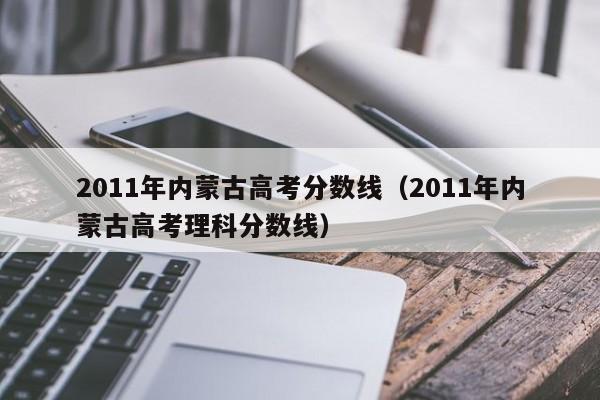 2011年内蒙古高考分数线（2011年内蒙古高考理科分数线）